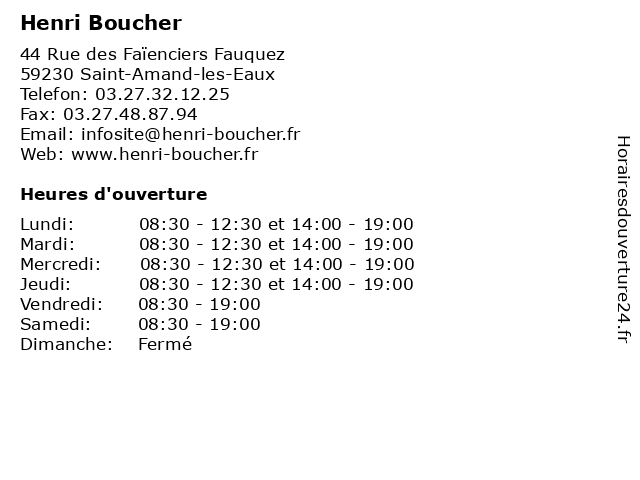 Henri Boucher

44 Rue des Faïenciers Fauquez
59230 Saint-Amand-les-Eaux
Telefon: 03.27.32.12.25
Fax: 03.27.48.87.94
Email: infosite@henri-boucher.fr
Web: www.henri-boucher.fr

Heures d'ouverture

Lundi: 08:30 - 12:30 et 14:00 - 19:00
Mardi: 08:30 - 12:30 et 14:00 - 19:00
Mercredi: 08:30 - 12:30 et 14:00 - 19:00
Jeudi: 08:30 - 12:30 et 14:00 - 19:00
Vendredi: 08:30 - 19:00
Samedi: 08:30 - 19:00
Dimanche: Fermé

Horairesdouverture24.fr